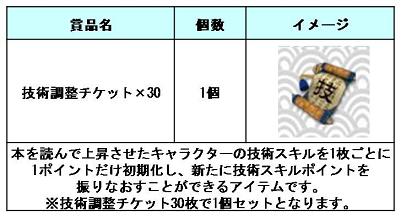 | 賞品名 | 個数 | イメージ |
|---|---|---|
| 技術調整チケット×30 | 1個 | 技 |

本を読んで上昇させたキャラクターの技術スキルを1枚ごとに1ポイントだけ初期化し、新たに技術スキルポイントを振りなおすことができるアイテムです。
※技術調整チケット30枚で1個セットとなります。